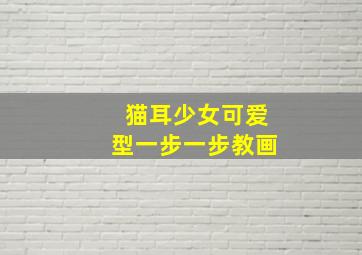 猫耳少女可爱型一步一步教画